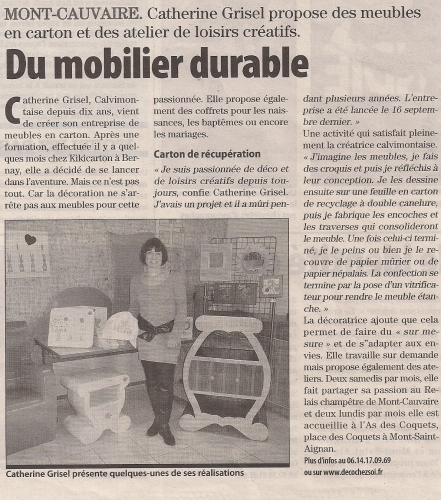 MONT-CAUVAIRE. Catherine Grisel propose des meubles en carton et des atelier de loisirs créatifs.

Du mobilier durable

Catherine Grisel, Calvimontaise depuis dix ans, vient de créer son entreprise de meubles en carton. Après une formation, effectuée il y a quelques mois chez Kikicarton à Bernay, elle a décidé de se lancer dans l'aventure. Mais ce n'est pas tout. Car la décoration ne s'arrête pas aux meubles pour cette passionnée. Elle propose également des coffrets pour les naissances, les baptêmes ou encore les mariages.

Carton de récupération

« Je suis passionnée de déco et de loisirs créatifs depuis toujours, confie Catherine Grisel. J'avais un projet et il a mûri pendant plusieurs années. L'entreprise a été lancée le 16 septembre dernier. »

Une activité qui satisfait pleinement la créatrice calvimontaise. « J'imagine les meubles, je fais des croquis et puis je réfléchis à leur conception. Je les dessine ensuite sur une feuille en carton de recyclage à double canelure, puis je fabrique les encoches et les traverses qui consolideront le meuble. Une fois celui-ci terminé, je le peins ou bien je le recouvre de papier mûrier ou de papier népalais. La confection se termine par la pose d'un vitrificateur pour rendre le meuble étanche. »

La décoratrice ajoute que cela permet de faire du « sur mesure » et de s"adapter aux envies. Elle travaille sur demande mais propose également des ateliers. Deux samedis par mois, elle fait partager sa passion au Relais champêtre de Mont-Cauvaire et deux lundis par mois elle est accueillie à l'As des Coquets, place des Coquets à Mont-Saint-Aignan.

Plus d'infos au 06.14.17.09.69 ou sur www.decochezsoi.fr

Catherine Grisel présente quelques-unes de ses réalisations